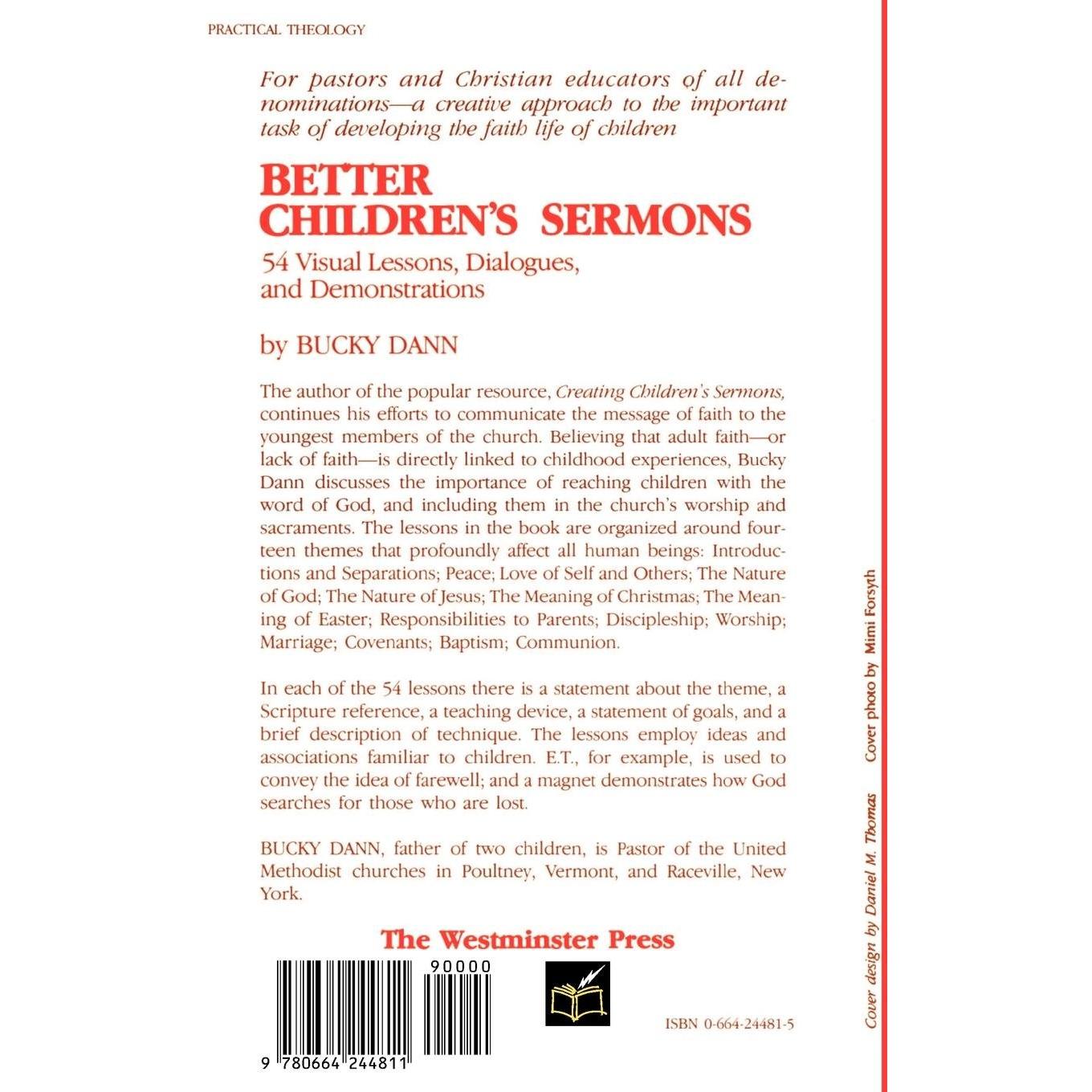 PRACTICAL THEOLOGY

For pastors and Christian educators of all denominations—a creative approach to the important task of developing the faith life of children

BETTER CHILDREN'S SERMONS

54 Visual Lessons, Dialogues, and Demonstrations

by BUCKY DANN

The author of the popular resource, Creating Children's Sermons, continues his efforts to communicate the message of faith to the youngest members of the church. Believing that adult faith—or lack of faith—is directly linked to childhood experiences, Bucky Dann discusses the importance of reaching children with the word of God, and including them in the church's worship and sacraments. The lessons in the book are organized around fourteen themes that profoundly affect all human beings: Introductions and Separations; Peace; Love of Self and Others; The Nature of God; The Nature of Jesus; The Meaning of Christmas; The Meaning of Easter; Responsibilities to Parents; Discipleship; Worship; Marriage; Covenants; Baptism; Communion.

In each of the 54 lessons there is a statement about the theme, a Scripture reference, a teaching device, a statement of goals, and a brief description of technique. The lessons employ ideas and associations familiar to children. E.T., for example, is used to convey the idea of farewell; and a magnet demonstrates how God searches for those who are lost.

BUCKY DANN, father of two children, is Pastor of the United Methodist churches in Poultney, Vermont, and Raceville, New York.

The Westminster Press

90000

9 780664 244811

ISBN 0-664-24481-5

Cover design by Daniel M. Thomas Cover photo by Mimi Forsyth